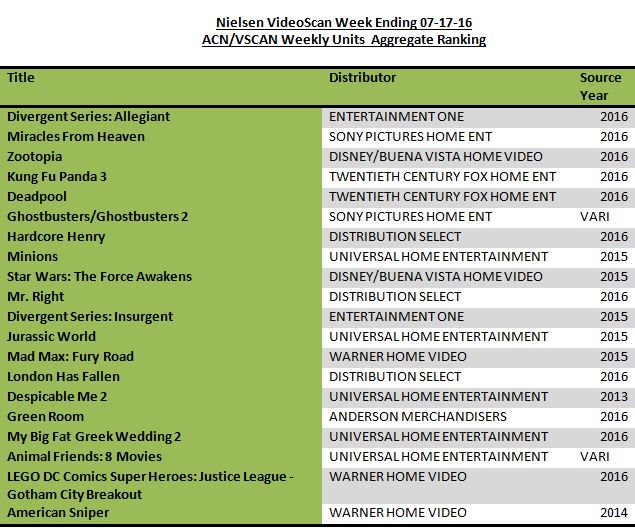 Nielsen VideoScan Week Ending 07-17-16
ACN/VSCAN Weekly Units Aggregate Ranking

| Title | Distributor | Source Year |
|---|---|---|
| Divergent Series: Allegiant | ENTERTAINMENT ONE | 2016 |
| Miracles From Heaven | SONY PICTURES HOME ENT | 2016 |
| Zootopia | DISNEY/BUENA VISTA HOME VIDEO | 2016 |
| Kung Fu Panda 3 | TWENTIETH CENTURY FOX HOME ENT | 2016 |
| Deadpool | TWENTIETH CENTURY FOX HOME ENT | 2016 |
| Ghostbusters/Ghostbusters 2 | SONY PICTURES HOME ENT | VARI |
| Hardcore Henry | DISTRIBUTION SELECT | 2016 |
| Minions | UNIVERSAL HOME ENTERTAINMENT | 2015 |
| Star Wars: The Force Awakens | DISNEY/BUENA VISTA HOME VIDEO | 2015 |
| Mr. Right | DISTRIBUTION SELECT | 2016 |
| Divergent Series: Insurgent | ENTERTAINMENT ONE | 2015 |
| Jurassic World | UNIVERSAL HOME ENTERTAINMENT | 2015 |
| Mad Max: Fury Road | WARNER HOME VIDEO | 2015 |
| London Has Fallen | DISTRIBUTION SELECT | 2016 |
| Despicable Me 2 | UNIVERSAL HOME ENTERTAINMENT | 2013 |
| Green Room | ANDERSON MERCHANDISERS | 2016 |
| My Big Fat Greek Wedding 2 | UNIVERSAL HOME ENTERTAINMENT | 2016 |
| Animal Friends: 8 Movies | UNIVERSAL HOME ENTERTAINMENT | VARI |
| LEGO DC Comics Super Heroes: Justice League - Gotham City Breakout | WARNER HOME VIDEO | 2016 |
| American Sniper | WARNER HOME VIDEO | 2014 |